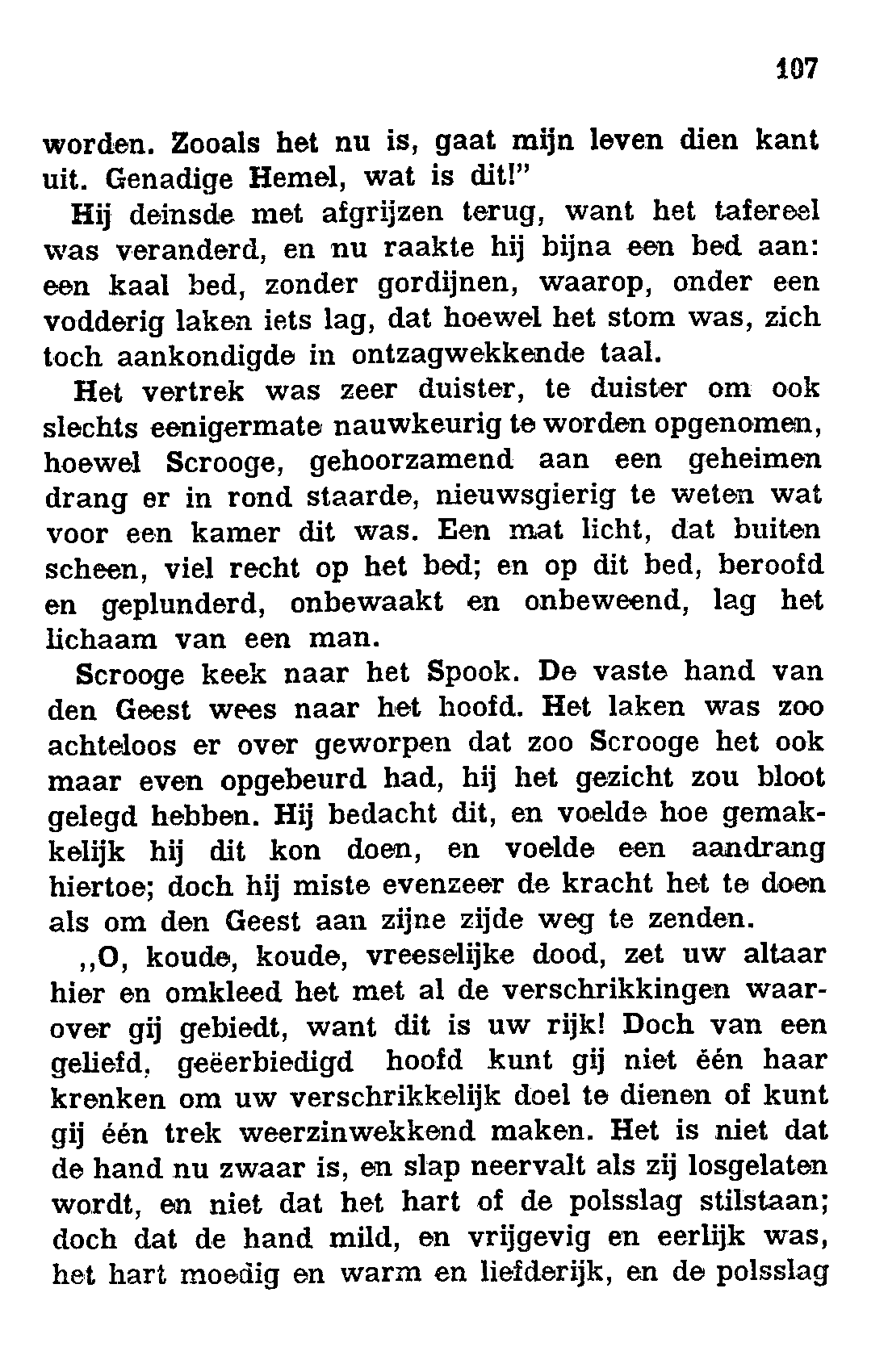 107

worden. Zooals het nu is, gaat mijn leven dien kant uit. Genadige Hemel, wat is dit!"

Hij deinsde met afgrijzen terug, want het tafereel was veranderd, en nu raakte hij bijna een bed aan: een kaal bed, zonder gordijnen, waarop, onder een vodderig laken iets lag, dat hoewel het stom was, zich toch aankondigde in ontzagwekkende taal.

Het vertrek was zeer duister, te duister om ook slechts eenigermate nauwkeurig te worden opgenomen, hoewel Scrooge, gehoorzamend aan een geheimen drang er in rond staarde, nieuwsgierig te weten wat voor een kamer dit was. Een mat licht, dat buiten scheen, viel recht op het bed; en op dit bed, beroofd en geplunderd, onbewaakt en onbeweend, lag het lichaam van een man.

Scrooge keek naar het Spook. De vaste hand van den Geest wees naar het hoofd. Het laken was zoo achteloos er over geworpen dat zoo Scrooge het ook maar even opgebeurd had, hij het gezicht zou bloot gelegd hebben. Hij bedacht dit, en voelde hoe gemakkelijk hij dit kon doen, en voelde een aandrang hiertoe; doch hij miste evenzeer de kracht het te doen als om den Geest aan zijne zijde weg te zenden.

,,O, koude, koude, vreeselijke dood, zet uw altaar hier en omkleed het met al de verschrikkingen waarover gij gebiedt, want dit is uw rijk! Doch van een geliefd, geëerbiedigd hoofd kunt gij niet één haar krenken om uw verschrikkelijk doel te dienen of kunt gij één trek weerzinwekkend maken. Het is niet dat de hand nu zwaar is, en slap neervalt als zij losgelaten wordt, en niet dat het hart of de polsslag stilstaan; doch dat de hand mild, en vrijgevig en eerlijk was, het hart moedig en warm en liefderijk, en de polsslag